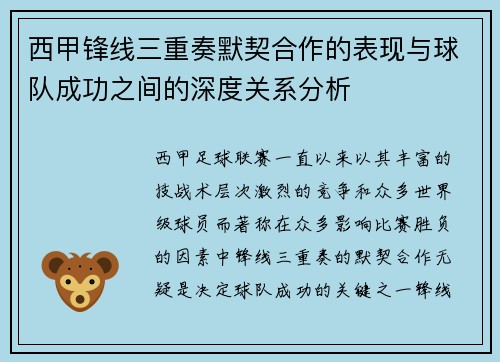 西甲锋线三重奏默契合作的表现与球队成功之间的深度关系分析

西甲足球联赛一直以来以其丰富的技战术层次激烈的竞争和众多世界级球员而著称在众多影响比赛胜负的因素中锋线三重奏的默契合作无疑是决定球队成功的关键之一锋线